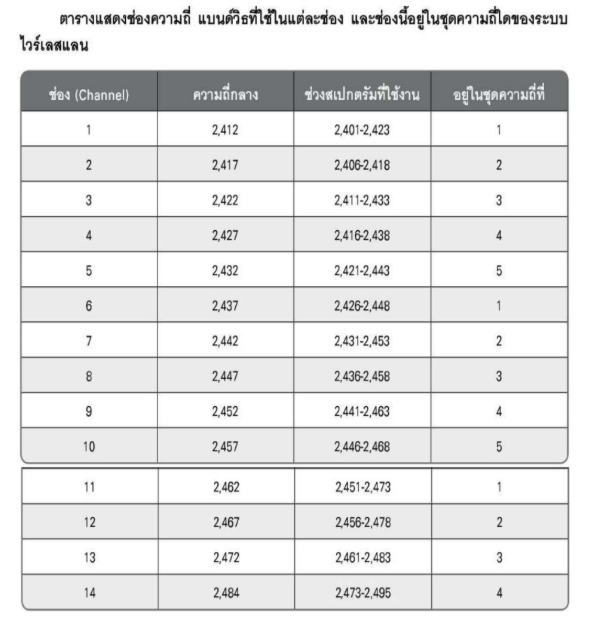 ตารางแสดงช่องความถี่ แบนด์วิธที่ใช้ในแต่ละช่อง และช่องนี้อยู่ในชุดความถี่ใดของระบบไวร์เลสแลน

| ช่อง (Channel) | ความถี่กลาง | ช่วงสเปกตรัมที่ใช้งาน | อยู่ในชุดความถี่ที่ |
|---|---|---|---|
| 1 | 2,412 | 2,401-2,423 | 1 |
| 2 | 2,417 | 2,406-2,418 | 2 |
| 3 | 2,422 | 2,411-2,433 | 3 |
| 4 | 2,427 | 2,416-2,438 | 4 |
| 5 | 2,432 | 2,421-2,443 | 5 |
| 6 | 2,437 | 2,426-2,448 | 1 |
| 7 | 2,442 | 2,431-2,453 | 2 |
| 8 | 2,447 | 2,436-2,458 | 3 |
| 9 | 2,452 | 2,441-2,463 | 4 |
| 10 | 2,457 | 2,446-2,468 | 5 |
| 11 | 2,462 | 2,451-2,473 | 1 |
| 12 | 2,467 | 2,456-2,478 | 2 |
| 13 | 2,472 | 2,461-2,483 | 3 |
| 14 | 2,484 | 2,473-2,495 | 4 |